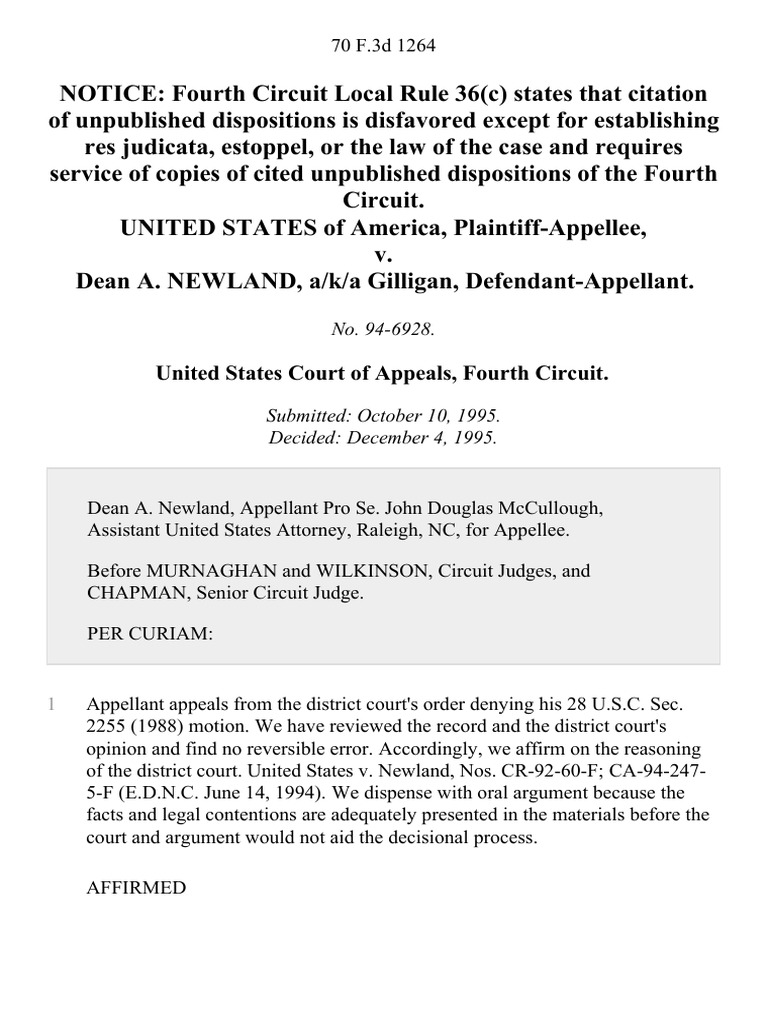 70 F.3d 1264

NOTICE: Fourth Circuit Local Rule 36(c) states that citation of unpublished dispositions is disfavored except for establishing res judicata, estoppel, or the law of the case and requires service of copies of cited unpublished dispositions of the Fourth Circuit.
UNITED STATES of America, Plaintiff-Appellee,
v.
Dean A. NEWLAND, a/k/a Gilligan, Defendant-Appellant.

No. 94-6928.

United States Court of Appeals, Fourth Circuit.

Submitted: October 10, 1995.
Decided: December 4, 1995.

Dean A. Newland, Appellant Pro Se. John Douglas McCullough, Assistant United States Attorney, Raleigh, NC, for Appellee.

Before MURNAGHAN and WILKINSON, Circuit Judges, and CHAPMAN, Senior Circuit Judge.

PER CURIAM:

1 Appellant appeals from the district court's order denying his 28 U.S.C. Sec. 2255 (1988) motion. We have reviewed the record and the district court's opinion and find no reversible error. Accordingly, we affirm on the reasoning of the district court. United States v. Newland, Nos. CR-92-60-F; CA-94-247-5-F (E.D.N.C. June 14, 1994). We dispense with oral argument because the facts and legal contentions are adequately presented in the materials before the court and argument would not aid the decisional process.

AFFIRMED